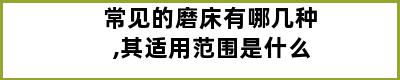 常见的磨床有哪几种,其适用范围是什么